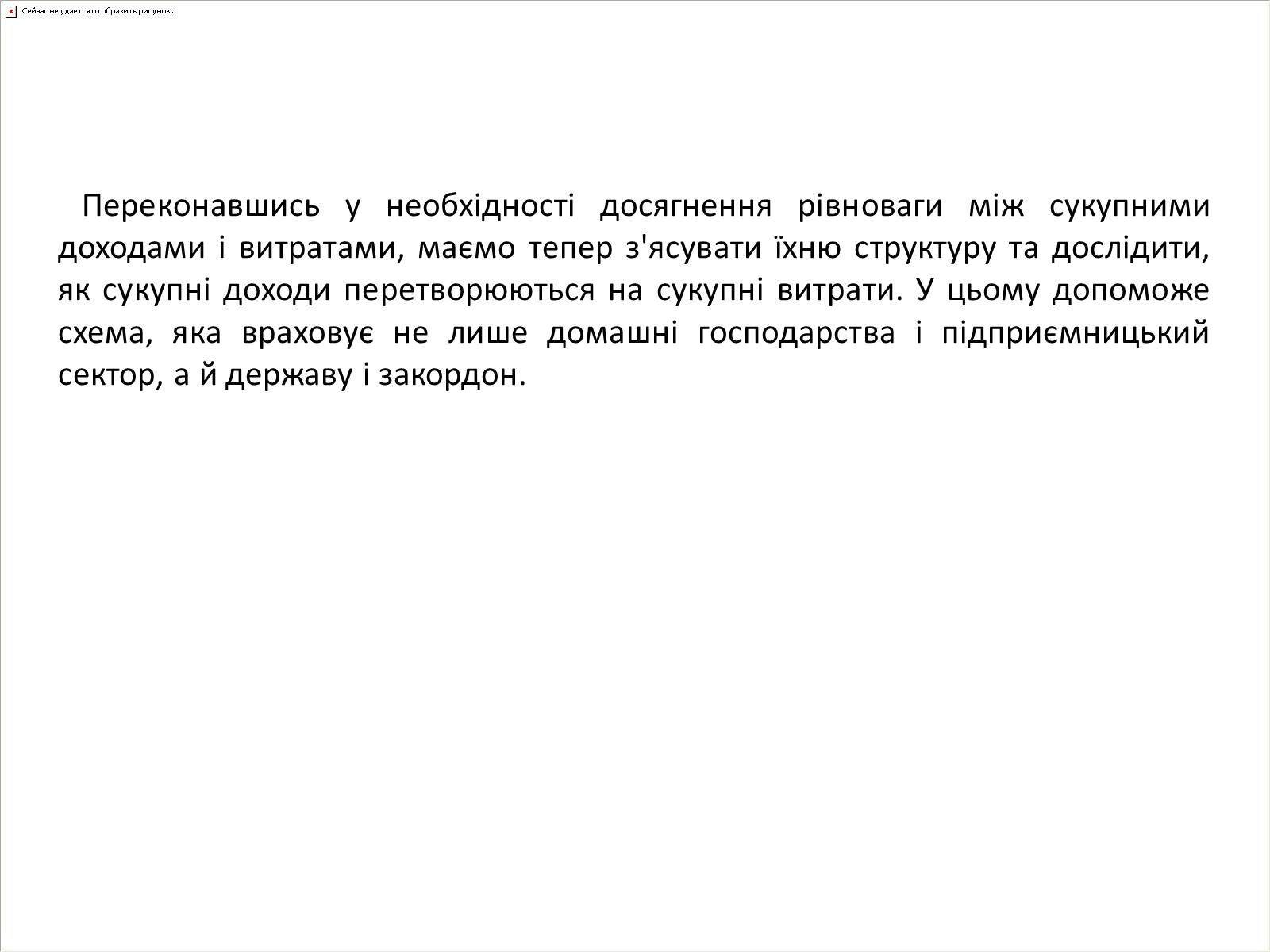 Сейчас не удается отобразить рисунок.

Переконавшись у необхідності досягнення рівноваги між сукупними доходами і витратами, маємо тепер з'ясувати їхню структуру та дослідити, як сукупні доходи перетворюються на сукупні витрати. У цьому допоможе схема, яка враховує не лише домашні господарства і підприємницький сектор, а й державу і закордон.